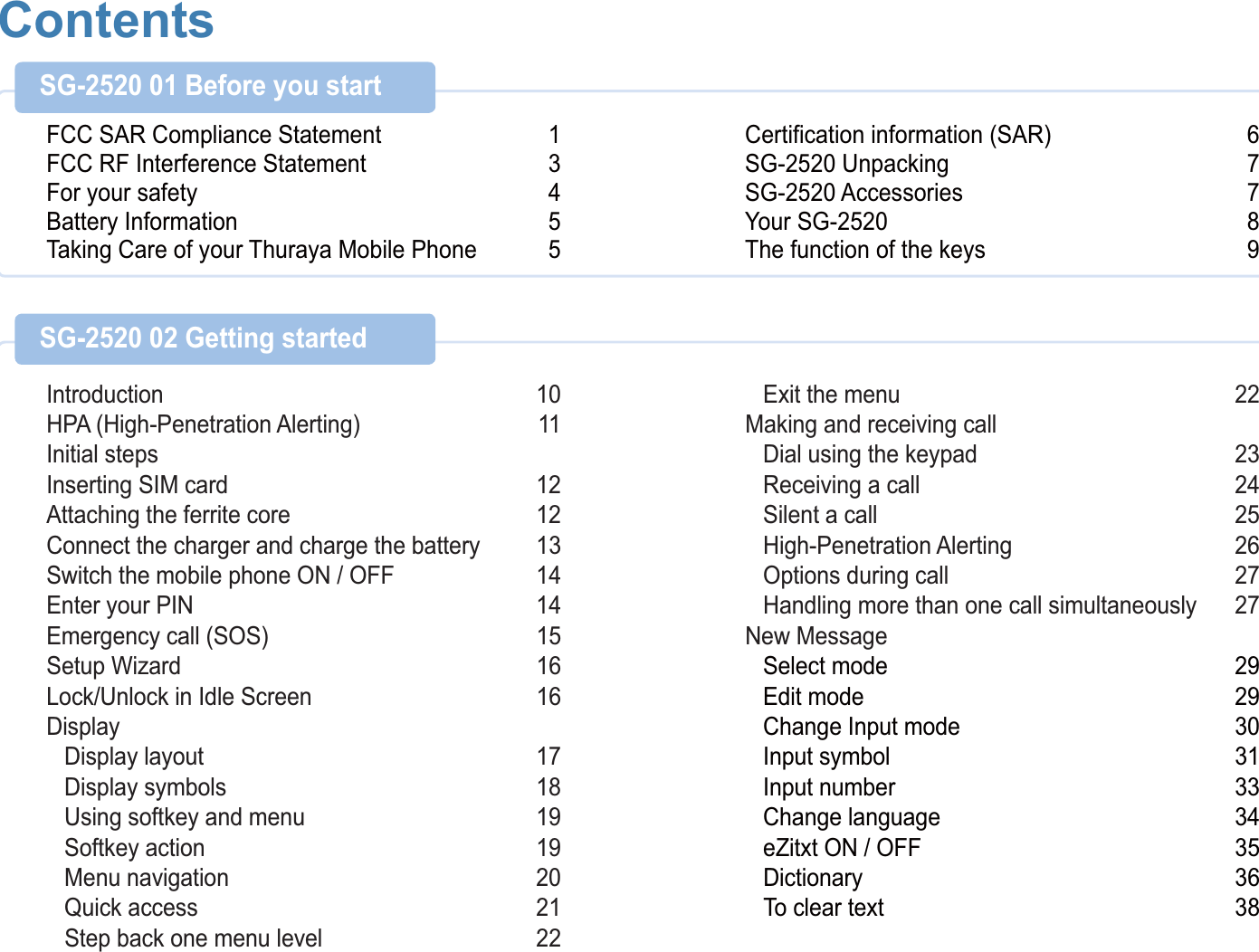 Contents

SG-2520 01 Before you start

FCC SAR Compliance Statement 1
FCC RF Interference Statement 3
For your safety 4
Battery Information 5
Taking Care of your Thuraya Mobile Phone 5

Certification information (SAR) 6
SG-2520 Unpacking 7
SG-2520 Accessories 7
Your SG-2520 8
The function of the keys 9

SG-2520 02 Getting started

Introduction 10
HPA (High-Penetration Alerting) 11
Initial steps
Inserting SIM card 12
Attaching the ferrite core 12
Connect the charger and charge the battery 13
Switch the mobile phone ON / OFF 14
Enter your PIN 14
Emergency call (SOS) 15
Setup Wizard 16
Lock/Unlock in Idle Screen 16
Display
Display layout 17
Display symbols 18
Using softkey and menu 19
Softkey action 19
Menu navigation 20
Quick access 21
Step back one menu level 22

Exit the menu 22
Making and receiving call
Dial using the keypad 23
Receiving a call 24
Silent a call 25
High-Penetration Alerting 26
Options during call 27
Handling more than one call simultaneously 27
New Message
Select mode 29
Edit mode 29
Change Input mode 30
Input symbol 31
Input number 33
Change language 34
eZitxt ON / OFF 35
Dictionary 36
To clear text 38